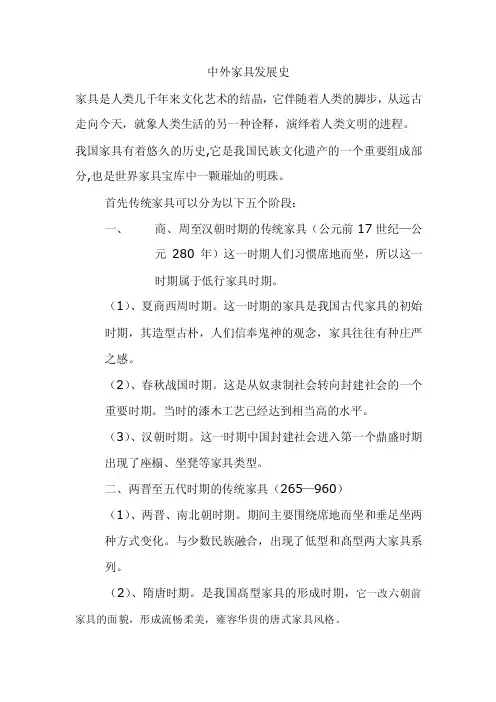 中外家具发展史

家具是人类几千年来文化艺术的结晶，它伴随着人类的脚步，从远古走向今天，就象人类生活的另一种诠释，演绎着人类文明的进程。

我国家具有着悠久的历史,它是我国民族文化遗产的一个重要组成部分,也是世界家具宝库中一颗璀灿的明珠。

首先传统家具可以分为以下五个阶段：

一、 商、周至汉朝时期的传统家具（公元前 17 世纪—公元 280 年）这一时期人们习惯席地而坐，所以这一时期属于低行家具时期。

（1）、夏商西周时期。这一时期的家具是我国古代家具的初始时期，其造型古朴，人们信奉鬼神的观念，家具往往有种庄严之感。

（2）、春秋战国时期。这是从奴隶制社会转向封建社会的一个重要时期。当时的漆木工艺已经达到相当高的水平。

（3）、汉朝时期。这一时期中国封建社会进入第一个鼎盛时期出现了座榻、坐凳等家具类型。

二、两晋至五代时期的传统家具（265—960）

（1）、两晋、南北朝时期。期间主要围绕席地而坐和垂足坐两种方式变化。与少数民族融合，出现了低型和高型两大家具系列。

（2）、隋唐时期。是我国高型家具的形成时期，它一改六朝前家具的面貌，形成流畅柔美，雍容华贵的唐式家具风格。